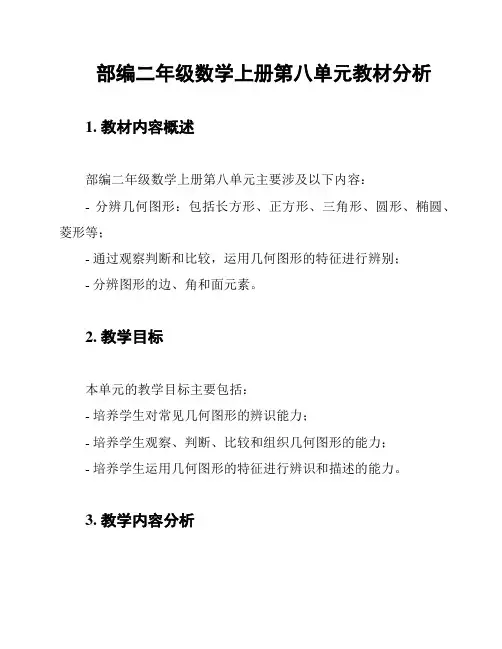 部编二年级数学上册第八单元教材分析

1. 教材内容概述

部编二年级数学上册第八单元主要涉及以下内容：

- 分辨几何图形：包括长方形、正方形、三角形、圆形、椭圆、菱形等；

- 通过观察判断和比较，运用几何图形的特征进行辨别；

- 分辨图形的边、角和面元素。

2. 教学目标

本单元的教学目标主要包括：

- 培养学生对常见几何图形的辨识能力；

- 培养学生观察、判断、比较和组织几何图形的能力；

- 培养学生运用几何图形的特征进行辨识和描述的能力。

3. 教学内容分析